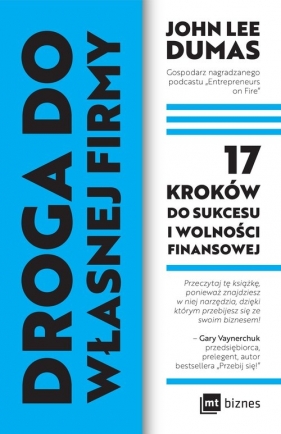 DROGA DO WŁASNEJ FIRMY

JOHN LEE DUMAS

Gospodarz nagradzanego podcastu „Entrepreneurs on Fire"

17 KROKÓW DO SUKCESU I WOLNOŚCI FINANSOWEJ

Przeczytaj tę książkę, ponieważ znajdziesz w niej narzędzia, dzięki którym przebijesz się ze swoim biznesem!

– Gary Vaynerchuk przedsiębiorca, prelegent, autor bestsellera „Przebij się!"

mt biznes